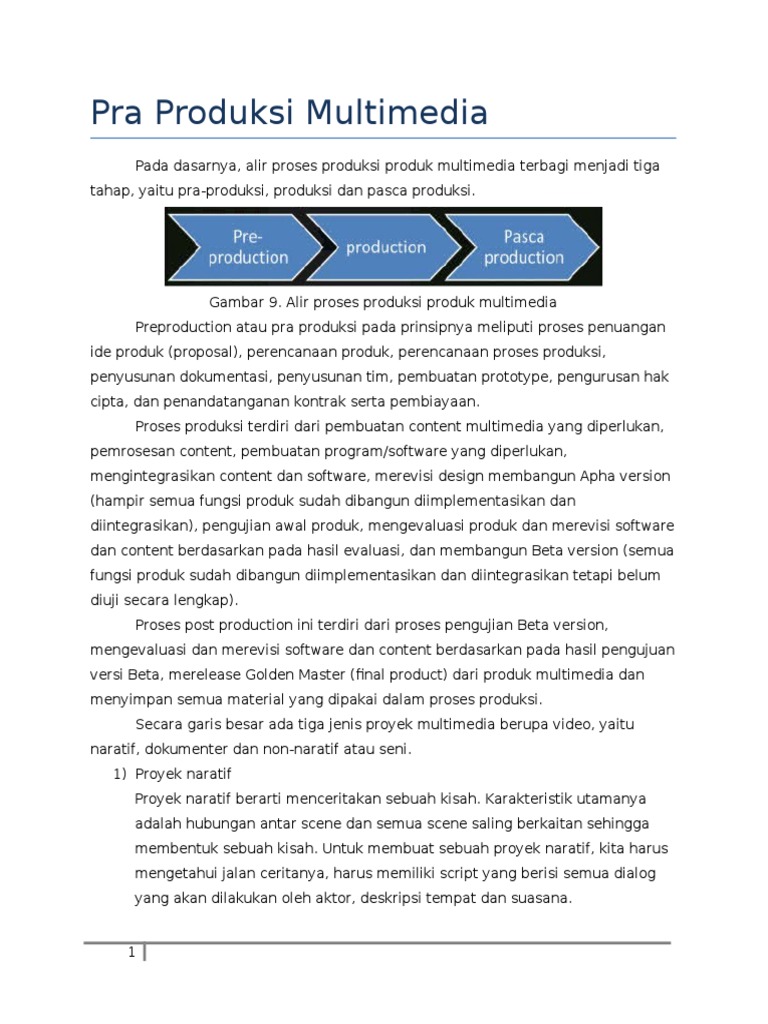 Pra Produksi Multimedia

Pada dasarnya, alir proses produksi produk multimedia terbagi menjadi tiga tahap, yaitu pra-produksi, produksi dan pasca produksi.

Pre-production

production

Pasca production

Gambar 9. Alir proses produksi produk multimedia

Preproduction atau pra produksi pada prinsipnya meliputi proses penuangan ide produk (proposal), perencanaan produk, perencanaan proses produksi, penyusunan dokumentasi, penyusunan tim, pembuatan prototype, pengurusan hak cipta, dan penandatanganan kontrak serta pembiayaan.

Proses produksi terdiri dari pembuatan content multimedia yang diperlukan, pemrosesan content, pembuatan program/software yang diperlukan, mengintegrasikan content dan software, merevisi design membangun Apha version (hampir semua fungsi produk sudah dibangun diimplementasikan dan diintegrasikan), pengujian awal produk, mengevaluasi produk dan merevisi software dan content berdasarkan pada hasil evaluasi, dan membangun Beta version (semua fungsi produk sudah dibangun diimplementasikan dan diintegrasikan tetapi belum diuji secara lengkap).

Proses post production ini terdiri dari proses pengujian Beta version, mengevaluasi dan merevisi software dan content berdasarkan pada hasil pengujuan versi Beta, merelease Golden Master (final product) dari produk multimedia dan menyimpan semua material yang dipakai dalam proses produksi.

Secara garis besar ada tiga jenis proyek multimedia berupa video, yaitu naratif, dokumenter dan non-naratif atau seni.

1) Proyek naratif
Proyek naratif berarti menceritakan sebuah kisah. Karakteristik utamanya adalah hubungan antar scene dan semua scene saling berkaitan sehingga membentuk sebuah kisah. Untuk membuat sebuah proyek naratif, kita harus mengetahui jalan ceritanya, harus memiliki script yang berisi semua dialog yang akan dilakukan oleh aktor, deskripsi tempat dan suasana.

1